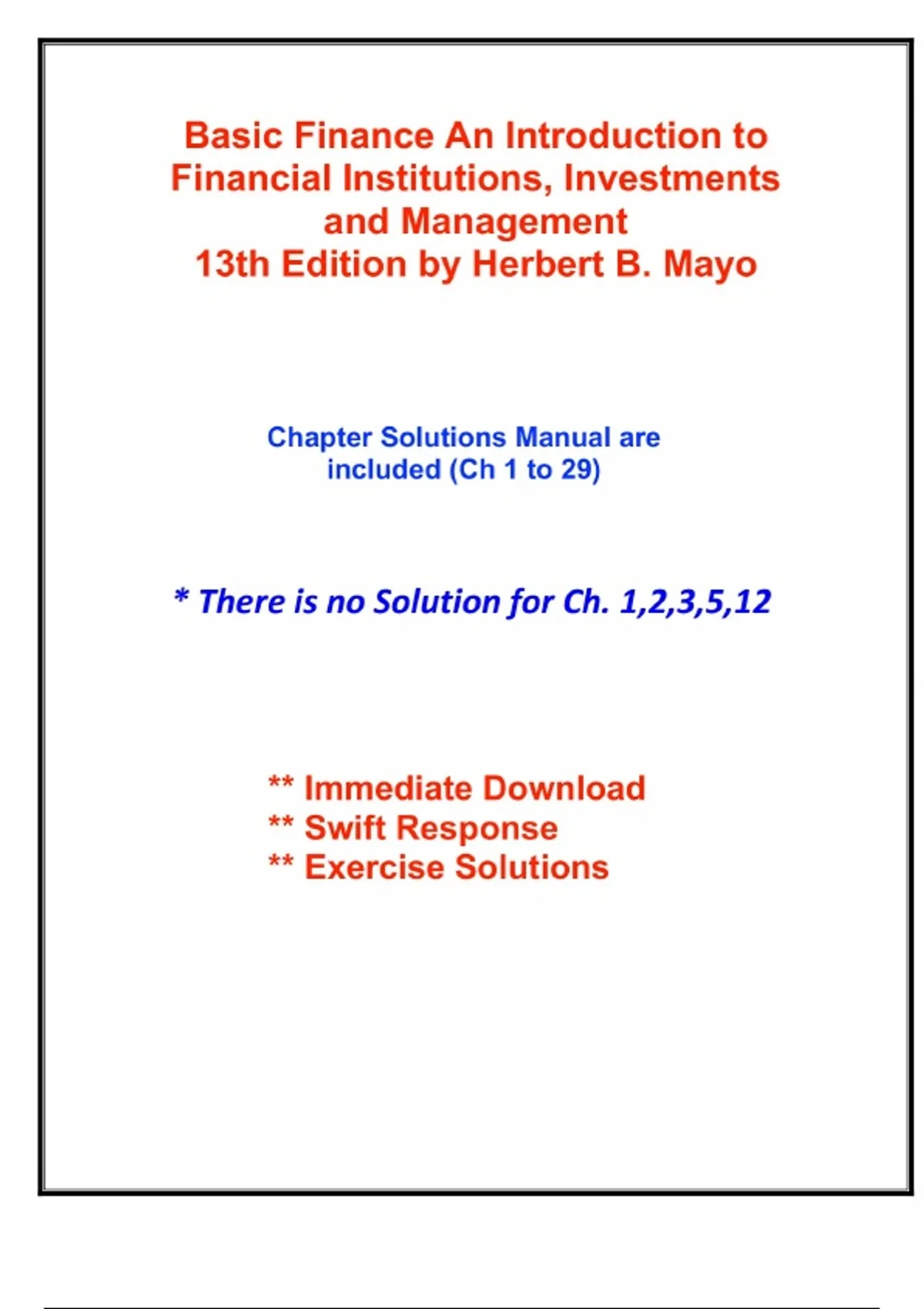 Basic Finance An Introduction to Financial Institutions, Investments and Management
13th Edition by Herbert B. Mayo

Chapter Solutions Manual are included (Ch 1 to 29)

* There is no Solution for Ch. 1,2,3,5,12

** Immediate Download
** Swift Response
** Exercise Solutions